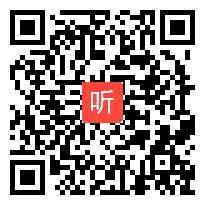 听